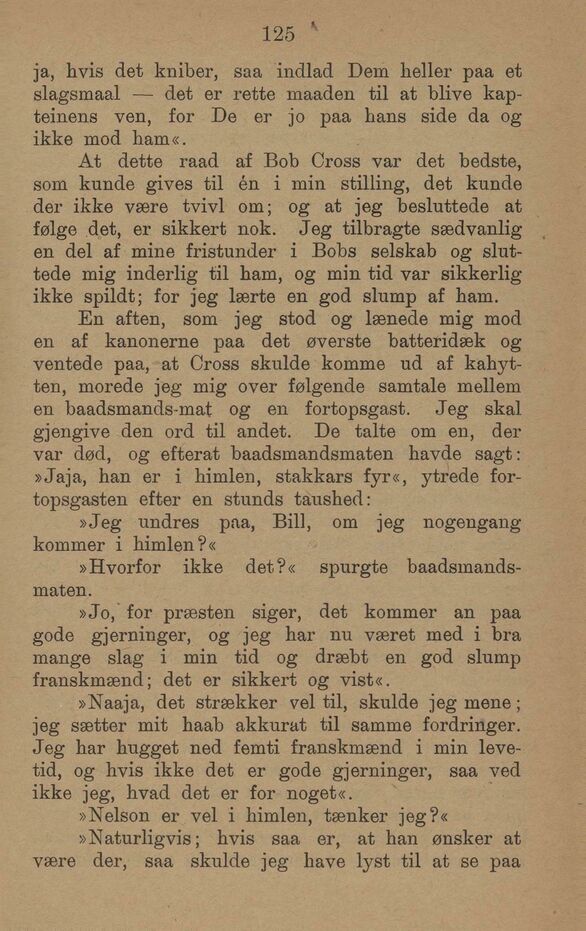 125

ja, hvis det kniber, saa indlad Dem heller paa et slagsmaal — det er rette maaden til at blive kapteinens ven, for De er jo paa hans side da og ikke mod ham«.

At dette raad af Bob Cross var det bedste, som kunde gives til én i min stilling, det kunde der ikke være tvivl om; og at jeg besluttede at følge det, er sikkert nok. Jeg tilbragte sædvanlig en del af mine fristunder i Bobs selskab og sluttede mig inderlig til ham, og min tid var sikkerlig ikke spildt; for jeg lærte en god slump af ham.

En aften, som jeg stod og lænede mig mod en af kanonerne paa det øverste batteridæk og ventede paa, at Cross skulde komme ud af kahytten, morede jeg mig over følgende samtale mellem en baadsmands-mat og en fortopsgast. Jeg skal gjengive den ord til andet. De talte om en, der var død, og efterat baadsmandsmaten havde sagt: »Jaja, han er i himlen, stakkars fyr«, ytrede fortopsgasten efter en stunds taushed:

»Jeg undres paa, Bill, om jeg nogengang kommer i himlen?«

»Hvorfor ikke det?« spurgte baadsmandsmaten.

»Jo, for præsten siger, det kommer an paa gode gjerninger, og jeg har nu været med i bra mange slag i min tid og dræbt en god slump franskmænd; det er sikkert og vist«.

»Naaja, det strækker vel til, skulde jeg mene; jeg sætter mit haab akkurat til samme fordringer. Jeg har hugget ned femti franskmænd i min levetid, og hvis ikke det er gode gjerninger, saa ved ikke jeg, hvad det er for noget«.

»Nelson er vel i himlen, tænker jeg?«

»Naturligvis; hvis saa er, at han ønsker at være der, saa skulde jeg have lyst til at se paa